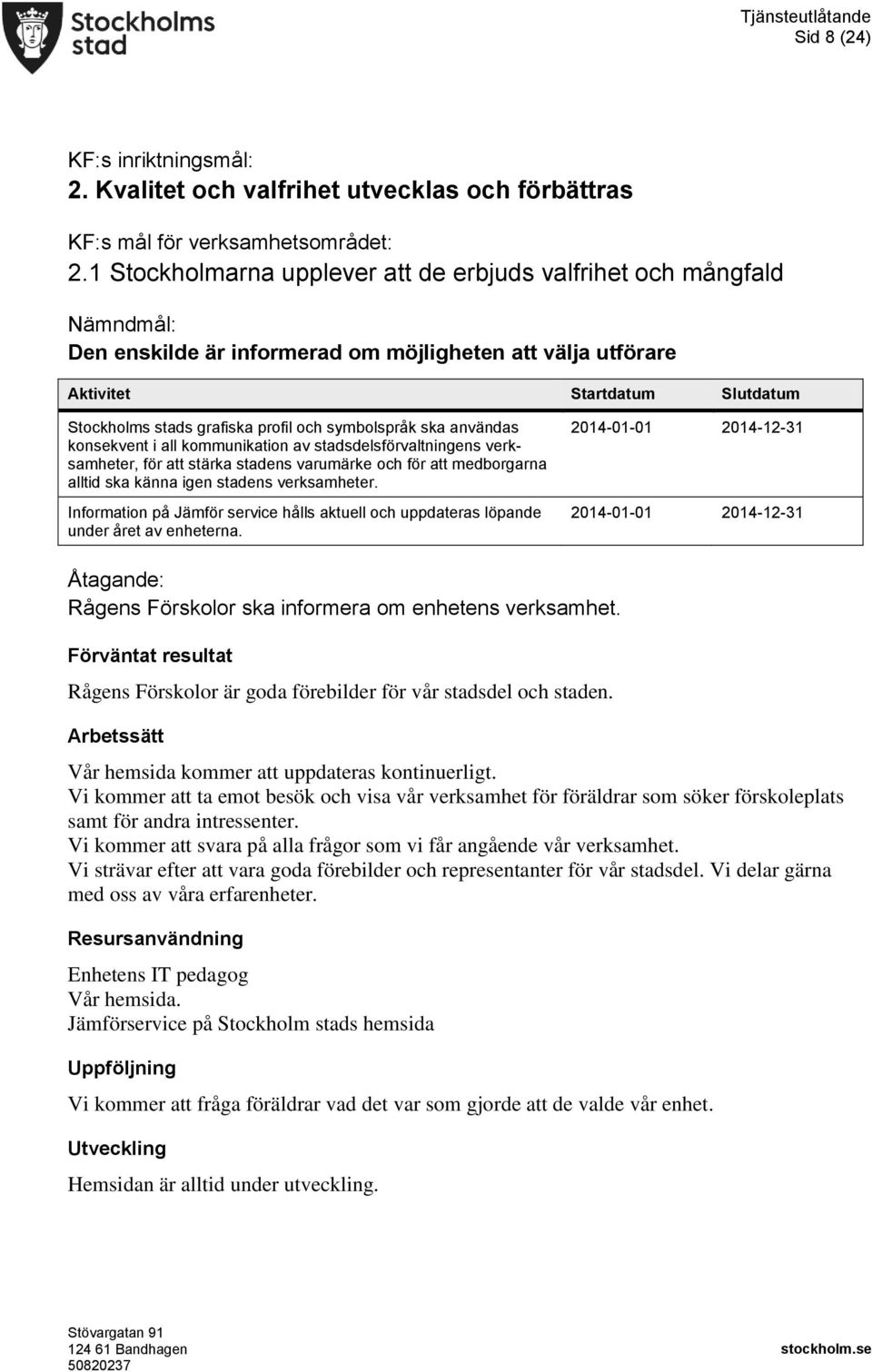 Stockholms stad

Tjänsteutlåtande
Sid 8 (24)

KF:s inriktningsmål:
2. Kvalitet och valfrihet utvecklas och förbättras

KF:s mål för verksamhetsområdet:
2.1 Stockholmarna upplever att de erbjuds valfrihet och mångfald

Nämndmål:
Den enskilde är informerad om möjligheten att välja utförare

| Aktivitet | Startdatum | Slutdatum |
|---|---|---|
| Stockholms stads grafiska profil och symbolspråk ska användas konsekvent i all kommunikation av stadsdelsförvaltningens verksamheter, för att stärka stadens varumärke och för att medborgarna alltid ska känna igen stadens verksamheter. | 2014-01-01 | 2014-12-31 |
| Information på Jämför service hålls aktuell och uppdateras löpande under året av enheterna. | 2014-01-01 | 2014-12-31 |

Åtagande:
Rågens Förskolor ska informera om enhetens verksamhet.

Förväntat resultat

Rågens Förskolor är goda förebilder för vår stadsdel och staden.

Arbetssätt

Vår hemsida kommer att uppdateras kontinuerligt.
Vi kommer att ta emot besök och visa vår verksamhet för föräldrar som söker förskoleplats samt för andra intressenter.
Vi kommer att svara på alla frågor som vi får angående vår verksamhet.
Vi strävar efter att vara goda förebilder och representanter för vår stadsdel. Vi delar gärna med oss av våra erfarenheter.

Resursanvändning

Enhetens IT pedagog
Vår hemsida.
Jämförservice på Stockholm stads hemsida

Uppföljning

Vi kommer att fråga föräldrar vad det var som gjorde att de valde vår enhet.

Utveckling

Hemsidan är alltid under utveckling.

Stövargatan 91
124 61 Bandhagen
50820237

stockholm.se